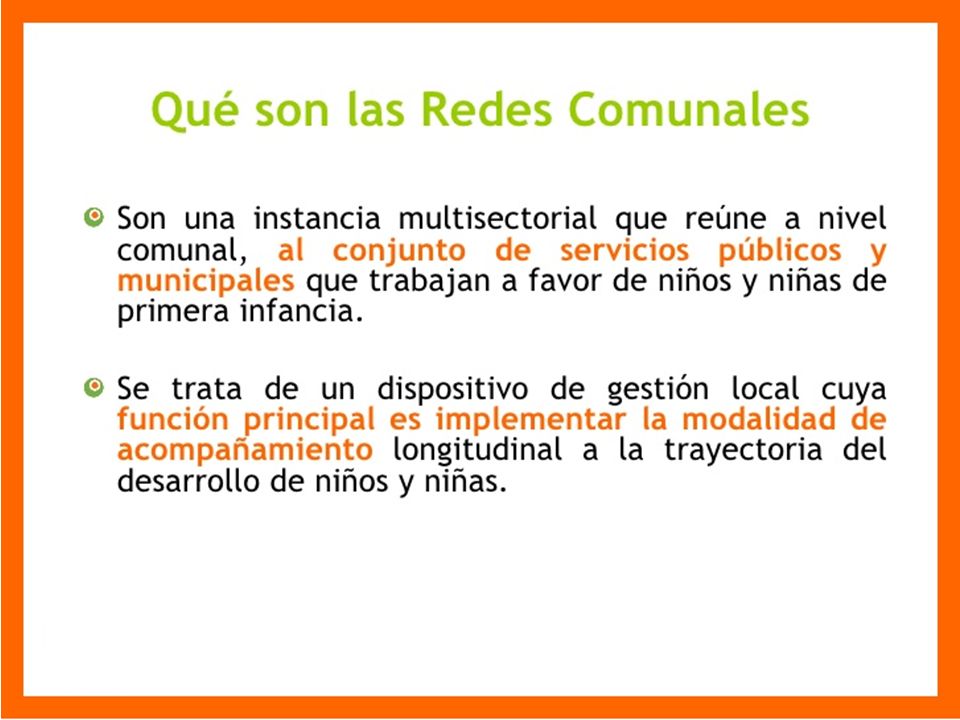 Qué son las Redes Comunales

Son una instancia multisectorial que reúne a nivel comunal, al conjunto de servicios públicos y municipales que trabajan a favor de niños y niñas de primera infancia.

Se trata de un dispositivo de gestión local cuya función principal es implementar la modalidad de acompañamiento longitudinal a la trayectoria del desarrollo de niños y niñas.